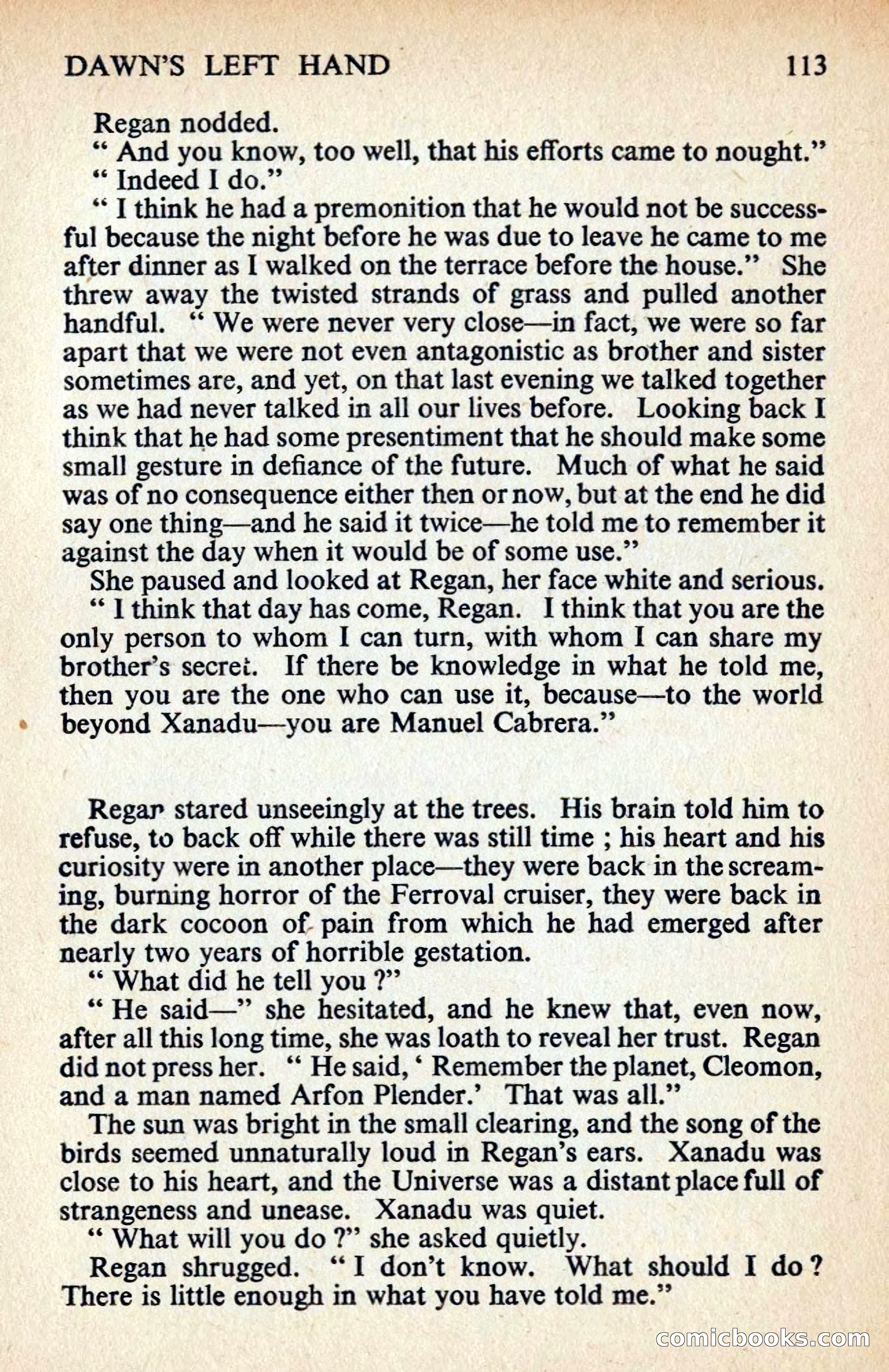 DAWN'S LEFT HAND 113

Regan nodded.

" And you know, too well, that his efforts came to nought."

" Indeed I do."

" I think he had a premonition that he would not be successful because the night before he was due to leave he came to me after dinner as I walked on the terrace before the house." She threw away the twisted strands of grass and pulled another handful. " We were never very close—in fact, we were so far apart that we were not even antagonistic as brother and sister sometimes are, and yet, on that last evening we talked together as we had never talked in all our lives before. Looking back I think that he had some presentiment that he should make some small gesture in defiance of the future. Much of what he said was of no consequence either then or now, but at the end he did say one thing—and he said it twice—he told me to remember it against the day when it would be of some use."

She paused and looked at Regan, her face white and serious.

" I think that day has come, Regan. I think that you are the only person to whom I can turn, with whom I can share my brother's secret. If there be knowledge in what he told me, then you are the one who can use it, because—to the world beyond Xanadu—you are Manuel Cabrera."

Regan stared unseeingly at the trees. His brain told him to refuse, to back off while there was still time ; his heart and his curiosity were in another place—they were back in the screaming, burning horror of the Ferroval cruiser, they were back in the dark cocoon of pain from which he had emerged after nearly two years of horrible gestation.

" What did he tell you ?"

" He said—" she hesitated, and he knew that, even now, after all this long time, she was loath to reveal her trust. Regan did not press her. " He said, ' Remember the planet, Cleomon, and a man named Arfon Plender.' That was all."

The sun was bright in the small clearing, and the song of the birds seemed unnaturally loud in Regan's ears. Xanadu was close to his heart, and the Universe was a distant place full of strangeness and unease. Xanadu was quiet.

" What will you do ?" she asked quietly.

Regan shrugged. " I don't know. What should I do ? There is little enough in what you have told me."

comicbooks.com